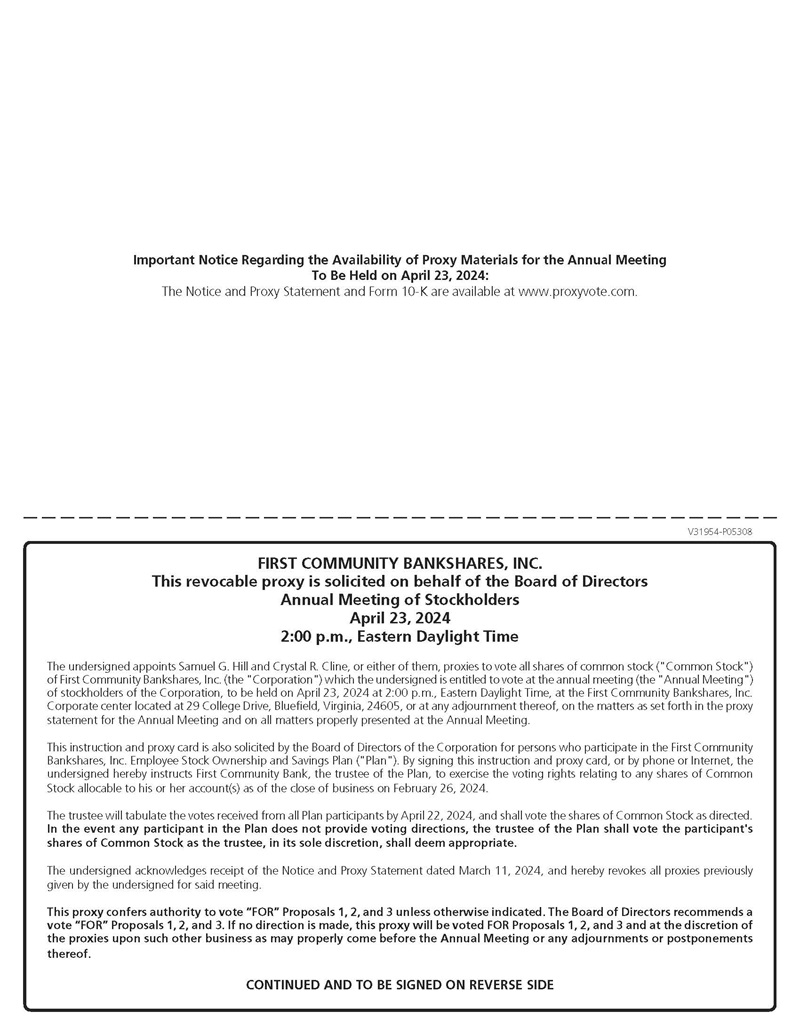 Important Notice Regarding the Availability of Proxy Materials for the Annual Meeting
To Be Held on April 23, 2024:
The Notice and Proxy Statement and Form 10-K are available at www.proxyvote.com.

V31954-P05308

FIRST COMMUNITY BANKSHARES, INC.
This revocable proxy is solicited on behalf of the Board of Directors
Annual Meeting of Stockholders
April 23, 2024
2:00 p.m., Eastern Daylight Time

The undersigned appoints Samuel G. Hill and Crystal R. Cline, or either of them, proxies to vote all shares of common stock ("Common Stock") of First Community Bankshares, Inc. (the "Corporation") which the undersigned is entitled to vote at the annual meeting (the "Annual Meeting") of stockholders of the Corporation, to be held on April 23, 2024 at 2:00 p.m., Eastern Daylight Time, at the First Community Bankshares, Inc. Corporate center located at 29 College Drive, Bluefield, Virginia, 24605, or at any adjournment thereof, on the matters as set forth in the proxy statement for the Annual Meeting and on all matters properly presented at the Annual Meeting.

This instruction and proxy card is also solicited by the Board of Directors of the Corporation for persons who participate in the First Community Bankshares, Inc. Employee Stock Ownership and Savings Plan ("Plan"). By signing this instruction and proxy card, or by phone or Internet, the undersigned hereby instructs First Community Bank, the trustee of the Plan, to exercise the voting rights relating to any shares of Common Stock allocable to his or her account(s) as of the close of business on February 26, 2024.

The trustee will tabulate the votes received from all Plan participants by April 22, 2024, and shall vote the shares of Common Stock as directed. In the event any participant in the Plan does not provide voting directions, the trustee of the Plan shall vote the participant's shares of Common Stock as the trustee, in its sole discretion, shall deem appropriate.

The undersigned acknowledges receipt of the Notice and Proxy Statement dated March 11, 2024, and hereby revokes all proxies previously given by the undersigned for said meeting.

This proxy confers authority to vote "FOR" Proposals 1, 2, and 3 unless otherwise indicated. The Board of Directors recommends a vote "FOR" Proposals 1, 2, and 3. If no direction is made, this proxy will be voted FOR Proposals 1, 2, and 3 and at the discretion of the proxies upon such other business as may properly come before the Annual Meeting or any adjournments or postponements thereof.

CONTINUED AND TO BE SIGNED ON REVERSE SIDE